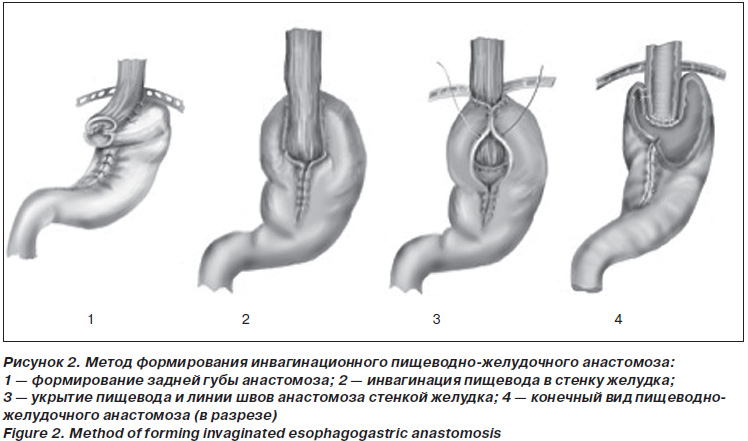 1

2

3

4

Рисунок 2. Метод формирования инвагинационного пищеводно-желудочного анастомоза: 1 — формирование задней губы анастомоза; 2 — инвагинация пищевода в стенку желудка; 3 — укрытие пищевода и линии швов анастомоза стенкой желудка; 4 — конечный вид пищеводно-желудочного анастомоза (в разрезе)
Figure 2. Method of forming invaginated esophagogastric anastomosis